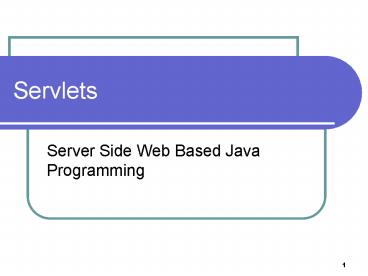 Servlets

Server Side Web Based Java Programming

1